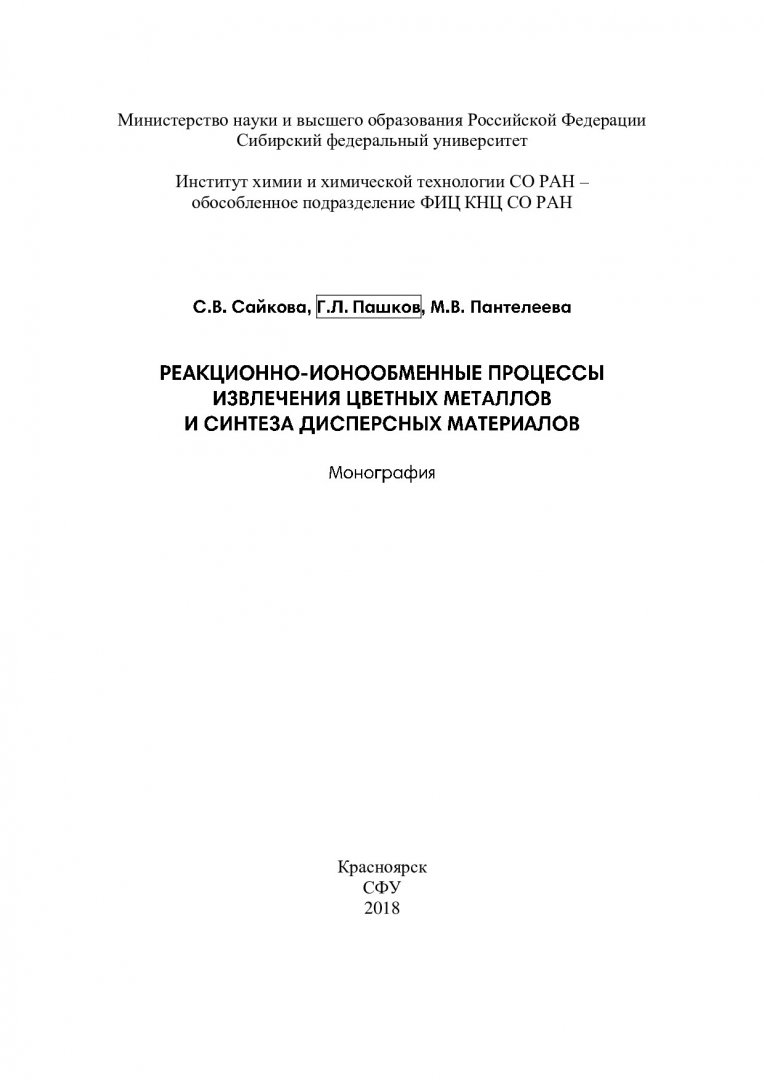 Министерство науки и высшего образования Российской Федерации
Сибирский федеральный университет

Институт химии и химической технологии СО РАН –
обособленное подразделение ФИЦ КНЦ СО РАН

С.В. Сайкова, Г.Л. Пашков, М.В. Пантелеева

РЕАКЦИОННО-ИОНООБМЕННЫЕ ПРОЦЕССЫ
ИЗВЛЕЧЕНИЯ ЦВЕТНЫХ МЕТАЛЛОВ
И СИНТЕЗА ДИСПЕРСНЫХ МАТЕРИАЛОВ

Монография

Красноярск
СФУ
2018